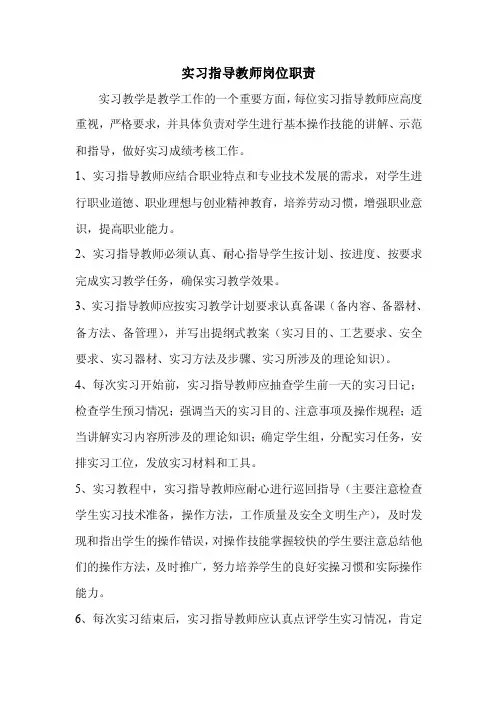 实习指导教师岗位职责

实习教学是教学工作的一个重要方面，每位实习指导教师应高度重视，严格要求，并具体负责对学生进行基本操作技能的讲解、示范和指导，做好实习成绩考核工作。

1、实习指导教师应结合职业特点和专业技术发展的需求，对学生进行职业道德、职业理想与创业精神教育，培养劳动习惯，增强职业意识，提高职业能力。

2、实习指导教师必须认真、耐心指导学生按计划、按进度、按要求完成实习教学任务，确保实习教学效果。

3、实习指导教师应按实习教学计划要求认真备课（备内容、备器材、备方法、备管理），并写出提纲式教案（实习目的、工艺要求、安全要求、实习器材、实习方法及步骤、实习所涉及的理论知识）。

4、每次实习开始前，实习指导教师应抽查学生前一天的实习日记；检查学生预习情况；强调当天的实习目的、注意事项及操作规程；适当讲解实习内容所涉及的理论知识；确定学生组，分配实习任务，安排实习工位，发放实习材料和工具。

5、实习教程中，实习指导教师应耐心进行巡回指导（主要注意检查学生实习技术准备，操作方法，工作质量及安全文明生产），及时发现和指出学生的操作错误，对操作技能掌握较快的学生要注意总结他们的操作方法，及时推广，努力培养学生的良好实操习惯和实际操作能力。

6、每次实习结束后，实习指导教师应认真点评学生实习情况，肯定